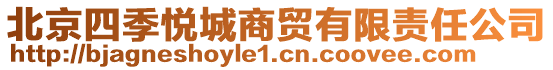 北京四季悦城商贸有限责任公司
http://bjagneshoyle1.cn.coovee.com